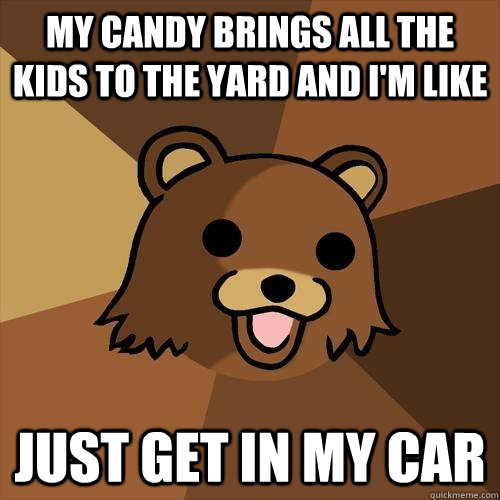 MY CANDY BRINGS ALL THE KIDS TO THE YARD AND I'M LIKE

JUST GET IN MY CAR

quickmeme.com